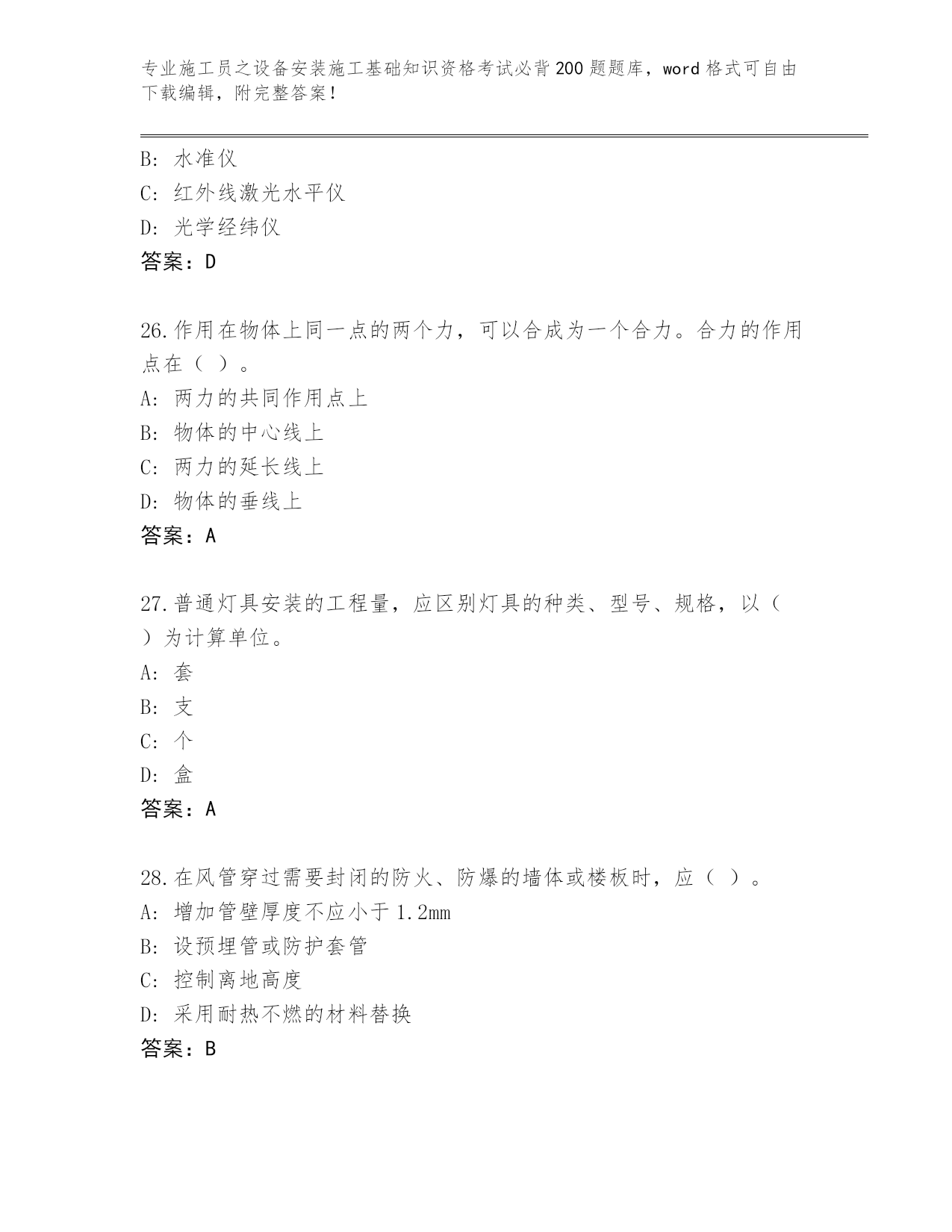 专业施工员之设备安装施工基础知识资格考试必背200题题库，word格式可自由下载编辑，附完整答案！

B: 水准仪
C: 红外线激光水平仪
D: 光学经纬仪
答案：D

26.作用在物体上同一点的两个力，可以合成为一个合力。合力的作用点在（ ）。
A: 两力的共同作用点上
B: 物体的中心线上
C: 两力的延长线上
D: 物体的垂线上
答案：A

27.普通灯具安装的工程量，应区别灯具的种类、型号、规格，以（ ）为计算单位。
A: 套
B: 支
C: 个
D: 盒
答案：A

28.在风管穿过需要封闭的防火、防爆的墙体或楼板时，应（ ）。
A: 增加管壁厚度不应小于1.2mm
B: 设预埋管或防护套管
C: 控制离地高度
D: 采用耐热不燃的材料替换
答案：B